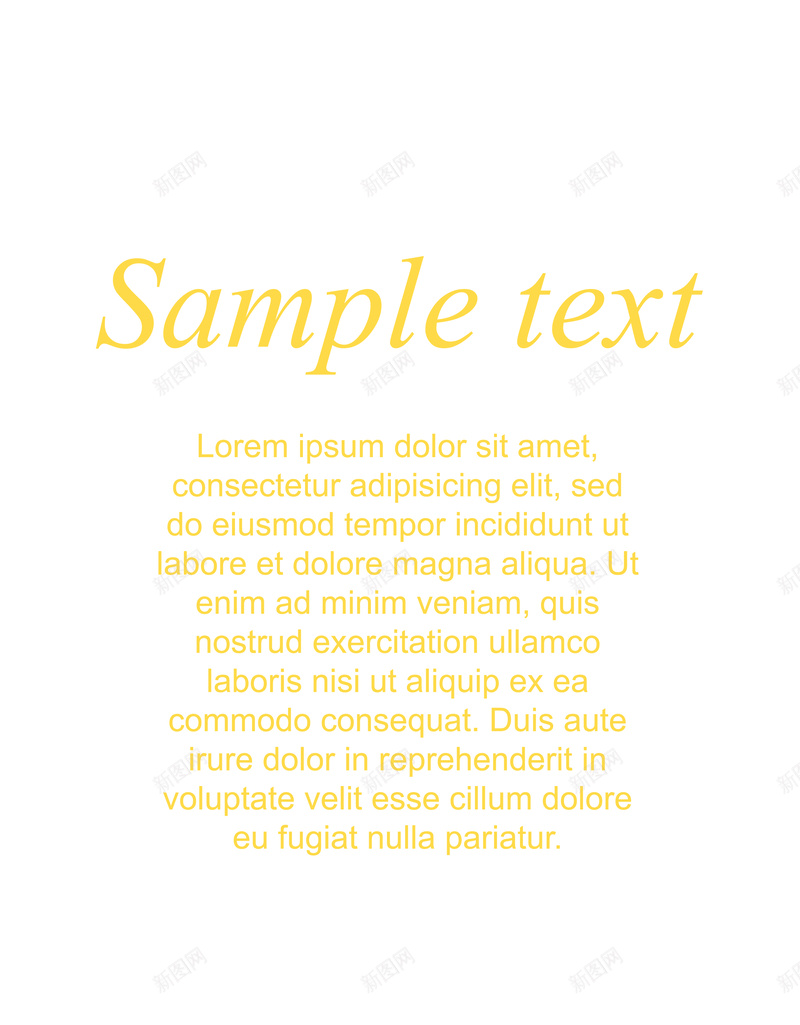 Sample text

Lorem ipsum dolor sit amet, consectetur adipisicing elit, sed do eiusmod tempor incididunt ut labore et dolore magna aliqua. Ut enim ad minim veniam, quis nostrud exercitation ullamco laboris nisi ut aliquip ex ea commodo consequat. Duis aute irure dolor in reprehenderit in voluptate velit esse cillum dolore eu fugiat nulla pariatur.

新图网